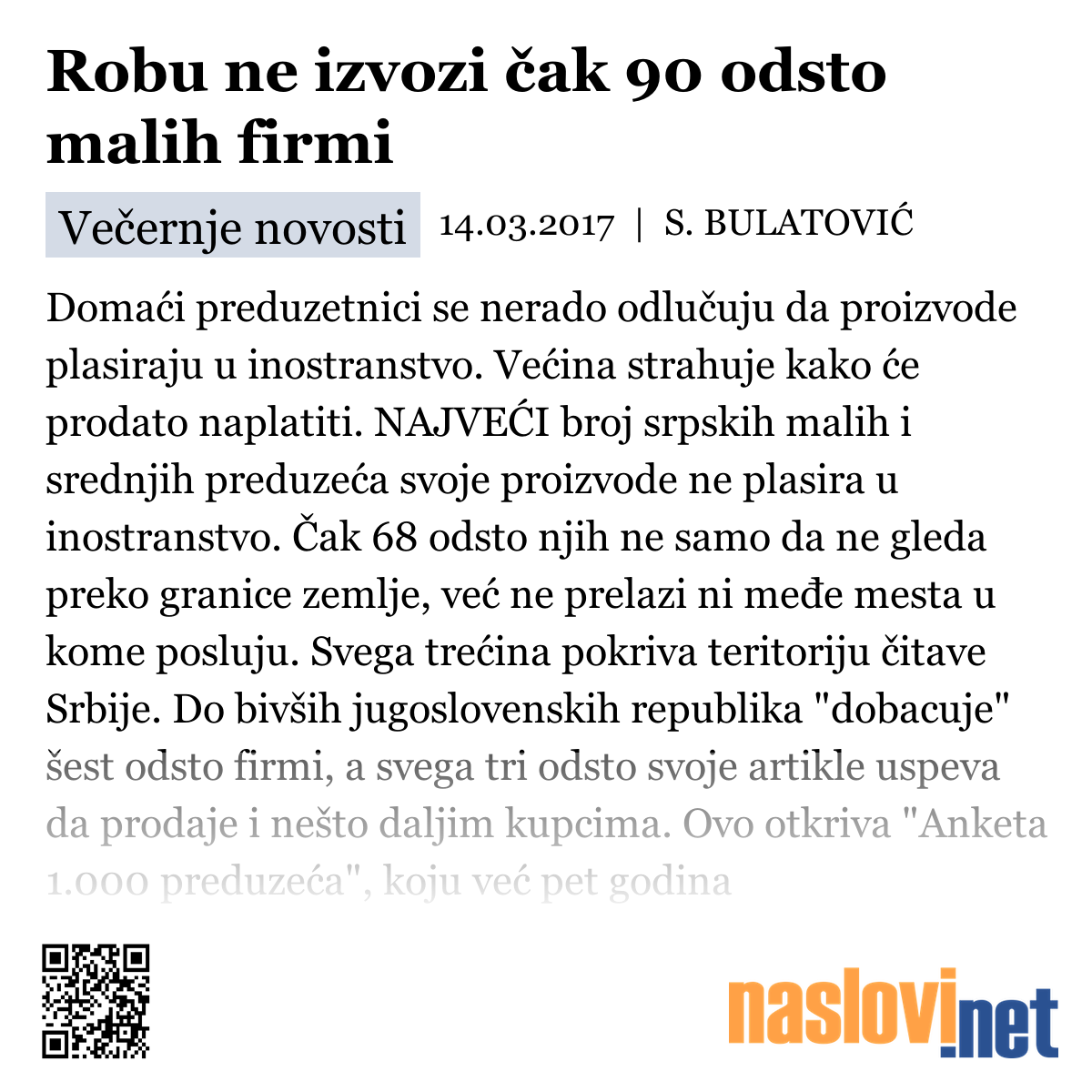 Robu ne izvozi čak 90 odsto malih firmi

Večernje novosti 14.03.2017 | S. BULATOVIĆ

Domaći preduzetnici se nerado odlučuju da proizvode plasiraju u inostranstvo. Većina strahuje kako će prodato naplatiti. NAJVEĆI broj srpskih malih i srednjih preduzeća svoje proizvode ne plasira u inostranstvo. Čak 68 odsto njih ne samo da ne gleda preko granice zemlje, već ne prelazi ni međe mesta u kome posluju. Svega trećina pokriva teritoriju čitave Srbije. Do bivših jugoslovenskih republika "dobacuje" šest odsto firmi, a svega tri odsto svoje artikle uspeva da prodaje i nešto daljim kupcima. Ovo otkriva "Anketa 1.000 preduzeća", koju već pet godina

naslovi.net